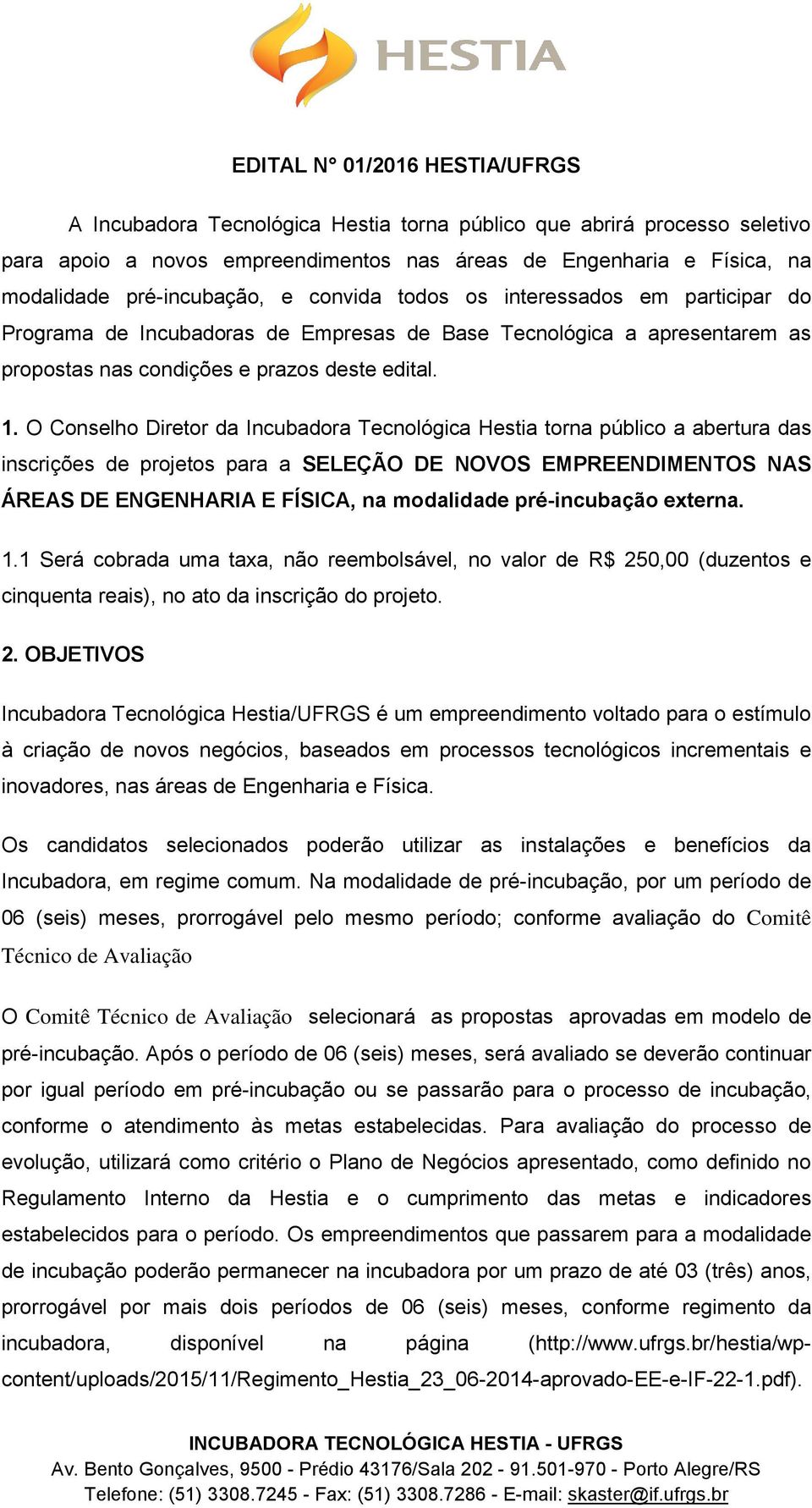 HESTIA

EDITAL N° 01/2016 HESTIA/UFRGS

A Incubadora Tecnológica Hestia torna público que abrirá processo seletivo para apoio a novos empreendimentos nas áreas de Engenharia e Física, na modalidade pré-incubação, e convida todos os interessados em participar do Programa de Incubadoras de Empresas de Base Tecnológica a apresentarem as propostas nas condições e prazos deste edital.

1. O Conselho Diretor da Incubadora Tecnológica Hestia torna público a abertura das inscrições de projetos para a SELEÇÃO DE NOVOS EMPREENDIMENTOS NAS ÁREAS DE ENGENHARIA E FÍSICA, na modalidade pré-incubação externa.

1.1 Será cobrada uma taxa, não reembolsável, no valor de R$ 250,00 (duzentos e cinquenta reais), no ato da inscrição do projeto.

2. OBJETIVOS

Incubadora Tecnológica Hestia/UFRGS é um empreendimento voltado para o estímulo à criação de novos negócios, baseados em processos tecnológicos incrementais e inovadores, nas áreas de Engenharia e Física.

Os candidatos selecionados poderão utilizar as instalações e benefícios da Incubadora, em regime comum. Na modalidade de pré-incubação, por um período de 06 (seis) meses, prorrogável pelo mesmo período; conforme avaliação do Comitê Técnico de Avaliação

O Comitê Técnico de Avaliação selecionará as propostas aprovadas em modelo de pré-incubação. Após o período de 06 (seis) meses, será avaliado se deverão continuar por igual período em pré-incubação ou se passarão para o processo de incubação, conforme o atendimento às metas estabelecidas. Para avaliação do processo de evolução, utilizará como critério o Plano de Negócios apresentado, como definido no Regulamento Interno da Hestia e o cumprimento das metas e indicadores estabelecidos para o período. Os empreendimentos que passarem para a modalidade de incubação poderão permanecer na incubadora por um prazo de até 03 (três) anos, prorrogável por mais dois períodos de 06 (seis) meses, conforme regimento da incubadora, disponível na página (http://www.ufrgs.br/hestia/wp-content/uploads/2015/11/Regimento_Hestia_23_06-2014-aprovado-EE-e-IF-22-1.pdf).

INCUBADORA TECNOLÓGICA HESTIA - UFRGS
Av. Bento Gonçalves, 9500 - Prédio 43176/Sala 202 - 91.501-970 - Porto Alegre/RS
Telefone: (51) 3308.7245 - Fax: (51) 3308.7286 - E-mail: skaster@if.ufrgs.br